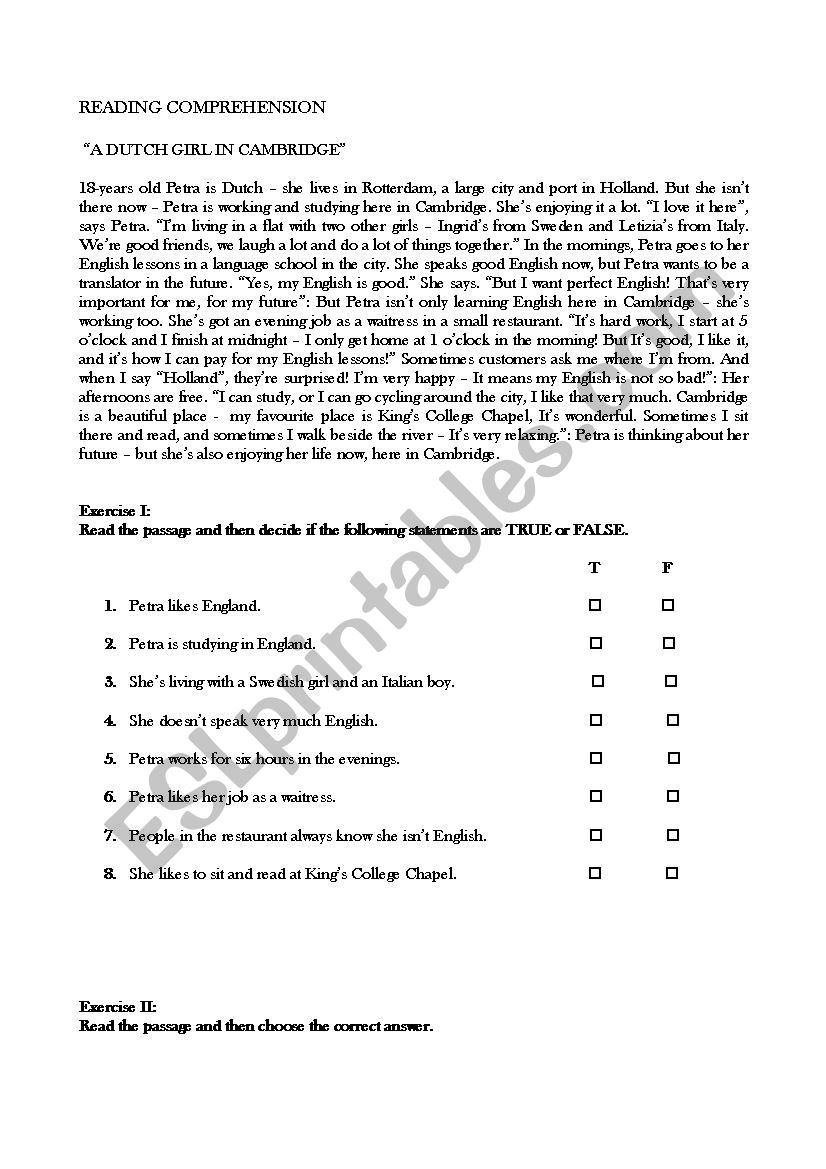 READING COMPREHENSION

"A DUTCH GIRL IN CAMBRIDGE"

18-years old Petra is Dutch – she lives in Rotterdam, a large city and port in Holland. But she isn't there now – Petra is working and studying here in Cambridge. She's enjoying it a lot. "I love it here", says Petra. "I'm living in a flat with two other girls – Ingrid's from Sweden and Letizia's from Italy. We're good friends, we laugh a lot and do a lot of things together." In the mornings, Petra goes to her English lessons in a language school in the city. She speaks good English now, but Petra wants to be a translator in the future. "Yes, my English is good." She says. "But I want perfect English! That's very important for me, for my future": But Petra isn't only learning English here in Cambridge – she's working too. She's got an evening job as a waitress in a small restaurant. "It's hard work, I start at 5 o'clock and I finish at midnight – I only get home at 1 o'clock in the morning! But It's good, I like it, and it's how I can pay for my English lessons!" Sometimes customers ask me where I'm from. And when I say "Holland", they're surprised! I'm very happy – It means my English is not so bad!": Her afternoons are free. "I can study, or I can go cycling around the city, I like that very much. Cambridge is a beautiful place - my favourite place is King's College Chapel, It's wonderful. Sometimes I sit there and read, and sometimes I walk beside the river – It's very relaxing.": Petra is thinking about her future – but she's also enjoying her life now, here in Cambridge.

Exercise I:
Read the passage and then decide if the following statements are TRUE or FALSE.

T F

1. Petra likes England. □ □
2. Petra is studying in England. □ □
3. She's living with a Swedish girl and an Italian boy. □ □
4. She doesn't speak very much English. □ □
5. Petra works for six hours in the evenings. □ □
6. Petra likes her job as a waitress. □ □
7. People in the restaurant always know she isn't English. □ □
8. She likes to sit and read at King's College Chapel. □ □

Exercise II:
Read the passage and then choose the correct answer.

ESLprintables.com